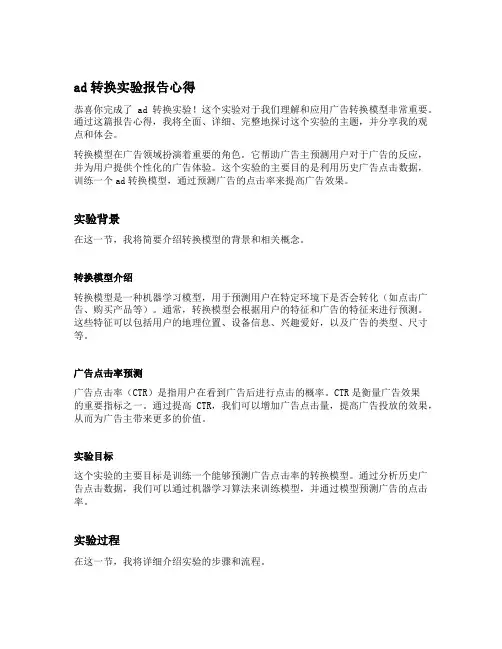 ad 转换实验报告心得

恭喜你完成了 ad 转换实验！这个实验对于我们理解和应用广告转换模型非常重要。通过这篇报告心得，我将全面、详细、完整地探讨这个实验的主题，并分享我的观点和体会。

转换模型在广告领域扮演着重要的角色。它帮助广告主预测用户对于广告的反应，并为用户提供个性化的广告体验。这个实验的主要目的是利用历史广告点击数据，训练一个 ad 转换模型，通过预测广告的点击率来提高广告效果。

实验背景

在这一节，我将简要介绍转换模型的背景和相关概念。

转换模型介绍

转换模型是一种机器学习模型，用于预测用户在特定环境下是否会转化（如点击广告、购买产品等）。通常，转换模型会根据用户的特征和广告的特征来进行预测。这些特征可以包括用户的地理位置、设备信息、兴趣爱好，以及广告的类型、尺寸等。

广告点击率预测

广告点击率（CTR）是指用户在看到广告后进行点击的概率。CTR 是衡量广告效果的重要指标之一。通过提高 CTR，我们可以增加广告点击量，提高广告投放的效果，从而为广告主带来更多的价值。

实验目标

这个实验的主要目标是训练一个能够预测广告点击率的转换模型。通过分析历史广告点击数据，我们可以通过机器学习算法来训练模型，并通过模型预测广告的点击率。

实验过程

在这一节，我将详细介绍实验的步骤和流程。